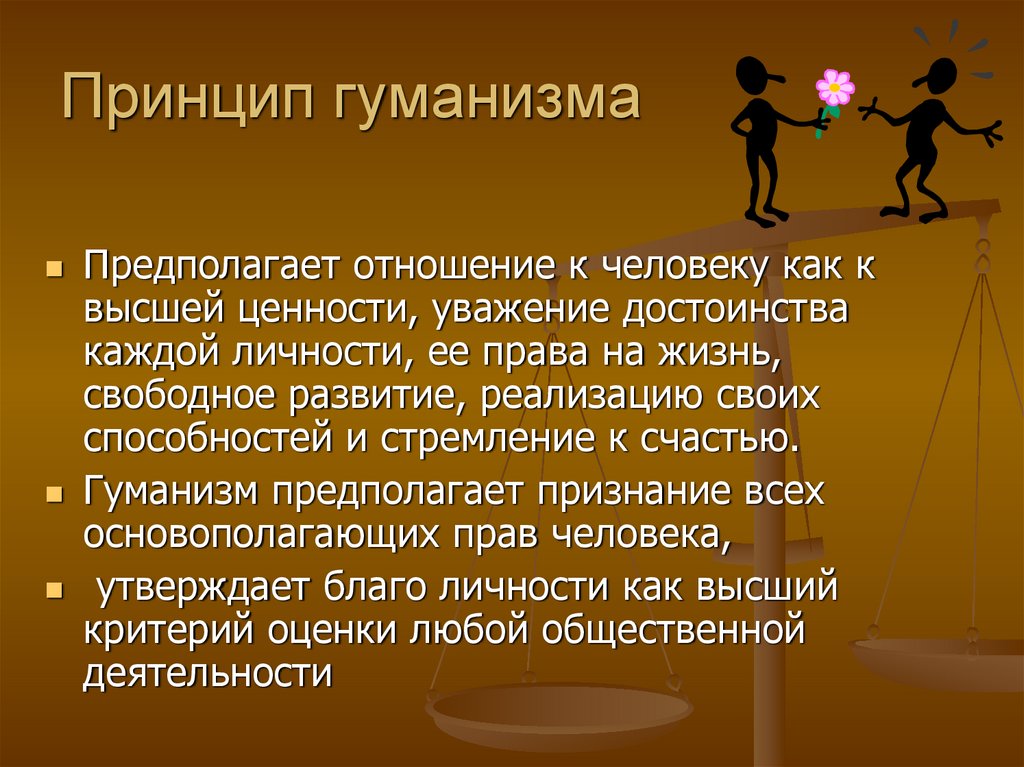 Принцип гуманизма

Предполагает отношение к человеку как к высшей ценности, уважение достоинства каждой личности, ее права на жизнь, свободное развитие, реализацию своих способностей и стремление к счастью.

Гуманизм предполагает признание всех основополагающих прав человека,

утверждает благо личности как высший критерий оценки любой общественной деятельности